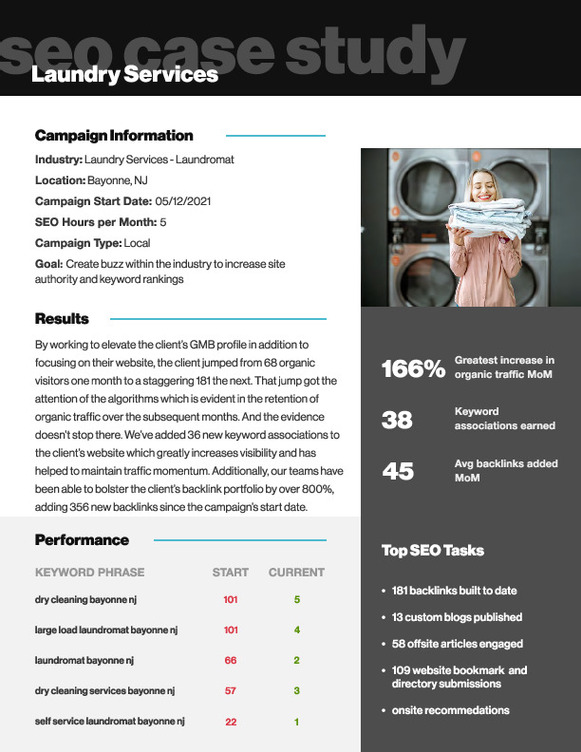 seo case study
Laundry Services

Campaign Information

Industry: Laundry Services - Laundromat

Location: Bayonne, NJ

Campaign Start Date: 05/12/2021

SEO Hours per Month: 5

Campaign Type: Local

Goal: Create buzz within the industry to increase site authority and keyword rankings

Results

By working to elevate the client's GMB profile in addition to focusing on their website, the client jumped from 68 organic visitors one month to a staggering 181 the next. That jump got the attention of the algorithms which is evident in the retention of organic traffic over the subsequent months. And the evidence doesn't stop there. We've added 36 new keyword associations to the client's website which greatly increases visibility and has helped to maintain traffic momentum. Additionally, our teams have been able to bolster the client's backlink portfolio by over 800%, adding 356 new backlinks since the campaign's start date.

Performance

| KEYWORD PHRASE | START | CURRENT |
|---|---|---|
| dry cleaning bayonne nj | 101 | 5 |
| large load laundromat bayonne nj | 101 | 4 |
| laundromat bayonne nj | 66 | 2 |
| dry cleaning services bayonne nj | 57 | 3 |
| self service laundromat bayonne nj | 22 | 1 |

166% Greatest increase in organic traffic MoM

38 Keyword associations earned

45 Avg backlinks added MoM

Top SEO Tasks

• 181 backlinks built to date
• 13 custom blogs published
• 58 offsite articles engaged
• 109 website bookmark and directory submissions
• onsite recommedations